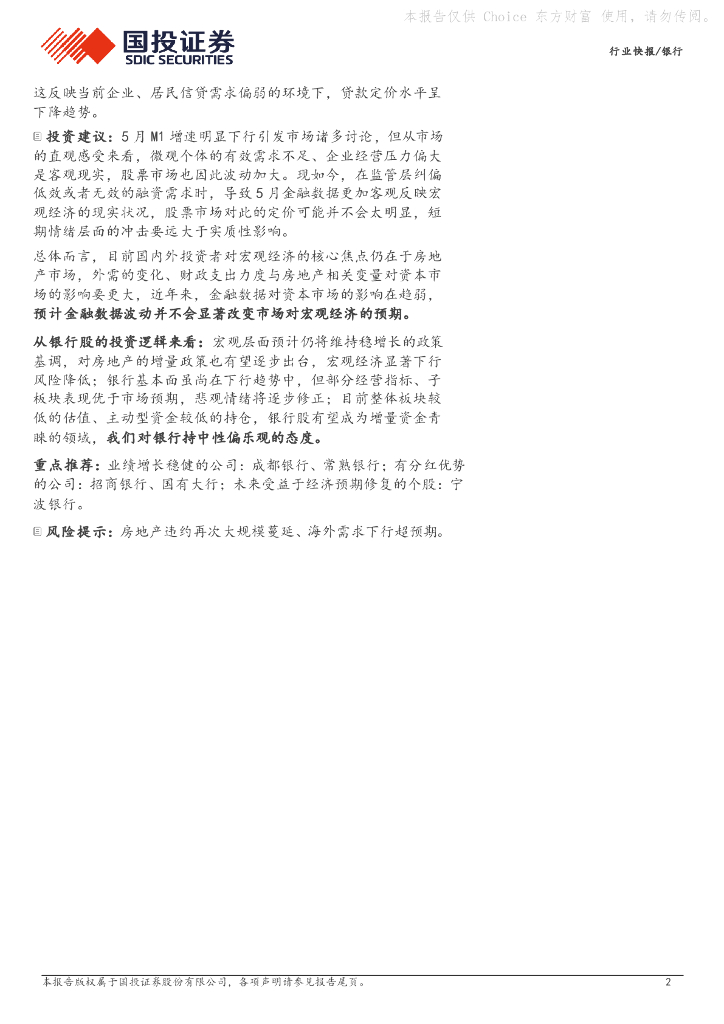 国投证券
SDIC SECURITIES

行业快报/银行

这反映当前企业、居民信贷需求偏弱的环境下，贷款定价水平呈下降趋势。

投资建议：5月M1增速明显下行引发市场诸多讨论，但从市场的直观感受来看，微观个体的有效需求不足、企业经营压力偏大是客观现实，股票市场也因此波动加大。现如今，在监管层纠偏低效或者无效的融资需求时，导致5月金融数据更加客观反映宏观经济的现实状况，股票市场对此的定价可能并不会太明显，短期情绪层面的冲击要远大于实质性影响。

总体而言，目前国内外投资者对宏观经济的核心焦点仍在于房地产市场，外需的变化、财政支出力度与房地产相关变量对资本市场的影响要更大，近年来，金融数据对资本市场的影响在趋弱，预计金融数据波动并不会显著改变市场对宏观经济的预期。

从银行股的投资逻辑来看：宏观层面预计仍将维持稳增长的政策基调，对房地产的增量政策也有望逐步出台，宏观经济显著下行风险降低；银行基本面虽尚在下行趋势中，但部分经营指标、子板块表现优于市场预期，悲观情绪将逐步修正；目前整体板块较低的估值、主动型资金较低的持仓，银行股有望成为增量资金青睐的领域，我们对银行持中性偏乐观的态度。

重点推荐：业绩增长稳健的公司：成都银行、常熟银行；有分红优势的公司：招商银行、国有大行；未来受益于经济预期修复的个股：宁波银行。

风险提示：房地产违约再次大规模蔓延、海外需求下行超预期。

本报告版权属于国投证券股份有限公司，各项声明请参见报告尾页。
2

本报告仅供 Choice 东方财富 使用，请勿传阅。